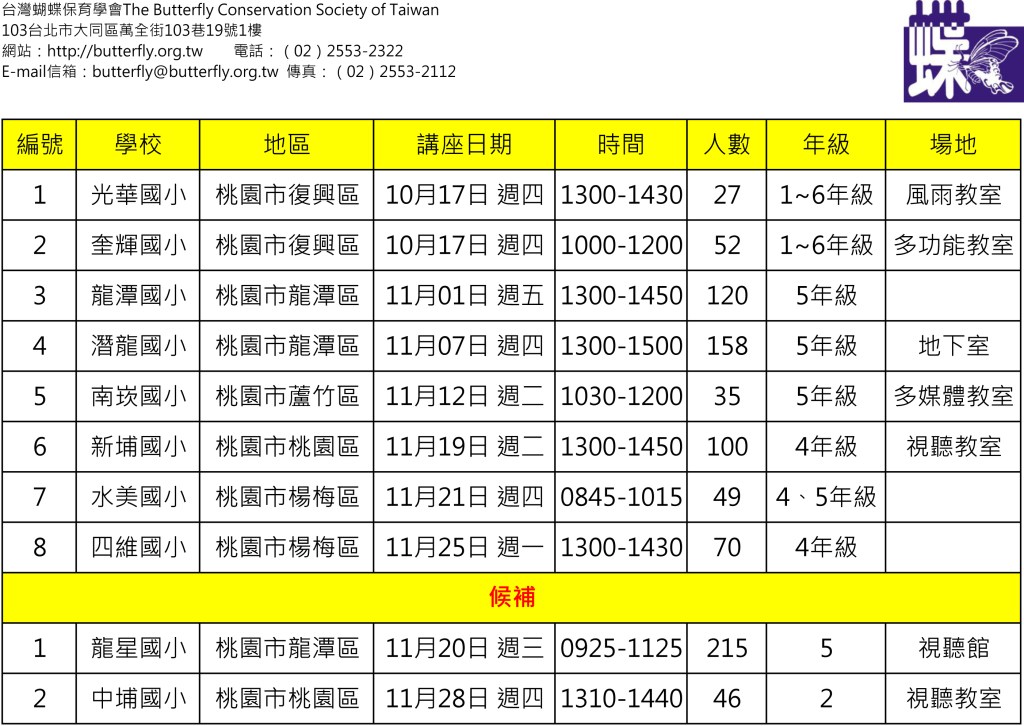 台灣蝴蝶保育學會The Butterfly Conservation Society of Taiwan
103台北市大同區萬全街103巷19號1樓
網站：http://butterfly.org.tw 電話：（02）2553-2322
E-mail信箱：butterfly@butterfly.org.tw 傳真：（02）2553-2112

蝶

| 編號 | 學校 | 地區 | 講座日期 | 時間 | 人數 | 年級 | 場地 |
|---|---|---|---|---|---|---|---|
| 1 | 光華國小 | 桃園市復興區 | 10月17日 週四 | 1300-1430 | 27 | 1~6年級 | 風雨教室 |
| 2 | 奎輝國小 | 桃園市復興區 | 10月17日 週四 | 1000-1200 | 52 | 1~6年級 | 多功能教室 |
| 3 | 龍潭國小 | 桃園市龍潭區 | 11月01日 週五 | 1300-1450 | 120 | 5年級 | |
| 4 | 潛龍國小 | 桃園市龍潭區 | 11月07日 週四 | 1300-1500 | 158 | 5年級 | 地下室 |
| 5 | 南崁國小 | 桃園市蘆竹區 | 11月12日 週二 | 1030-1200 | 35 | 5年級 | 多媒體教室 |
| 6 | 新埔國小 | 桃園市桃園區 | 11月19日 週二 | 1300-1450 | 100 | 4年級 | 視聽教室 |
| 7 | 水美國小 | 桃園市楊梅區 | 11月21日 週四 | 0845-1015 | 49 | 4、5年級 | |
| 8 | 四維國小 | 桃園市楊梅區 | 11月25日 週一 | 1300-1430 | 70 | 4年級 | |
| 候補 | | | | | | | |
| 1 | 龍星國小 | 桃園市龍潭區 | 11月20日 週三 | 0925-1125 | 215 | 5 | 視聽館 |
| 2 | 中埔國小 | 桃園市桃園區 | 11月28日 週四 | 1310-1440 | 46 | 2 | 視聽教室 |